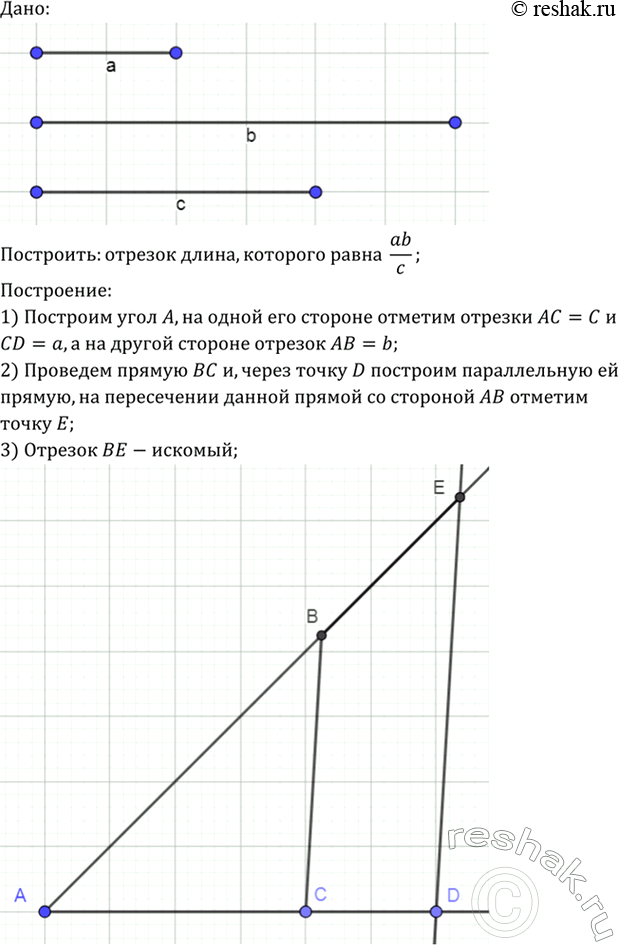 Дано:

© reshak.ru

a

b

c

Построить: отрезок длина, которого равна $\frac{ab}{c}$;

Построение:

1) Построим угол $A$, на одной его стороне отметим отрезки $AC = C$ и $CD = a$, а на другой стороне отрезок $AB = b$;

2) Проведем прямую $BC$ и, через точку $D$ построим параллельную ей прямую, на пересечении данной прямой со стороной $AB$ отметим точку $E$;

3) Отрезок $BE$ — искомый;

E

B

A

C

D

reshak.ru ©